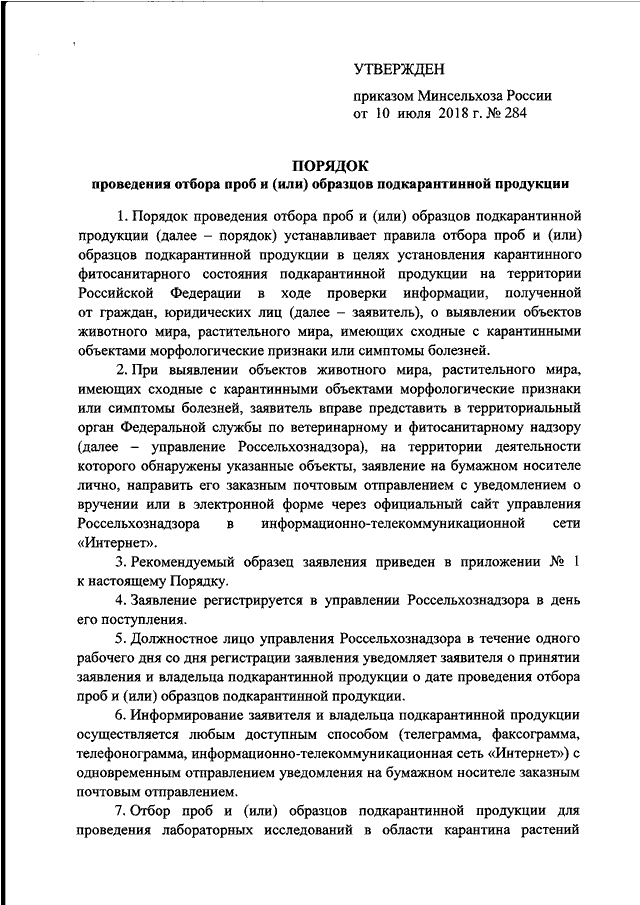 УТВЕРЖДЕН

приказом Минсельхоза России
от 10 июля 2018 г. № 284

ПОРЯДОК
проведения отбора проб и (или) образцов подкарантинной продукции

1. Порядок проведения отбора проб и (или) образцов подкарантинной продукции (далее – порядок) устанавливает правила отбора проб и (или) образцов подкарантинной продукции в целях установления карантинного фитосанитарного состояния подкарантинной продукции на территории Российской Федерации в ходе проверки информации, полученной от граждан, юридических лиц (далее – заявитель), о выявлении объектов животного мира, растительного мира, имеющих сходные с карантинными объектами морфологические признаки или симптомы болезней.

2. При выявлении объектов животного мира, растительного мира, имеющих сходные с карантинными объектами морфологические признаки или симптомы болезней, заявитель вправе представить в территориальный орган Федеральной службы по ветеринарному и фитосанитарному надзору (далее – управление Россельхознадзора), на территории деятельности которого обнаружены указанные объекты, заявление на бумажном носителе лично, направить его заказным почтовым отправлением с уведомлением о вручении или в электронной форме через официальный сайт управления Россельхознадзора в информационно-телекоммуникационной сети «Интернет».

3. Рекомендуемый образец заявления приведен в приложении № 1 к настоящему Порядку.

4. Заявление регистрируется в управлении Россельхознадзора в день его поступления.

5. Должностное лицо управления Россельхознадзора в течение одного рабочего дня со дня регистрации заявления уведомляет заявителя о принятии заявления и владельца подкарантинной продукции о дате проведения отбора проб и (или) образцов подкарантинной продукции.

6. Информирование заявителя и владельца подкарантинной продукции осуществляется любым доступным способом (телеграмма, факсограмма, телефонограмма, информационно-телекоммуникационная сеть «Интернет») с одновременным отправлением уведомления на бумажном носителе заказным почтовым отправлением.

7. Отбор проб и (или) образцов подкарантинной продукции для проведения лабораторных исследований в области карантина растений